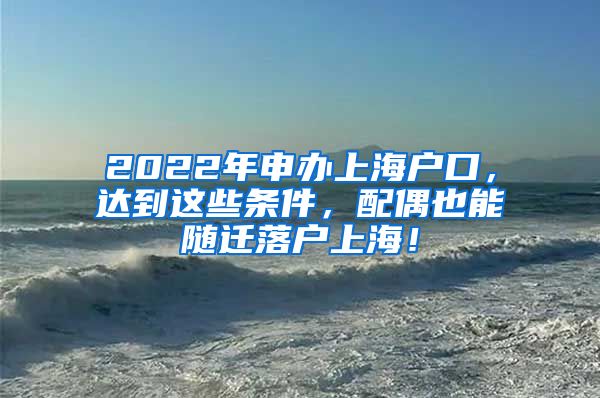 2022年申办上海户口，达到这些条件，配偶也能随迁落户上海！